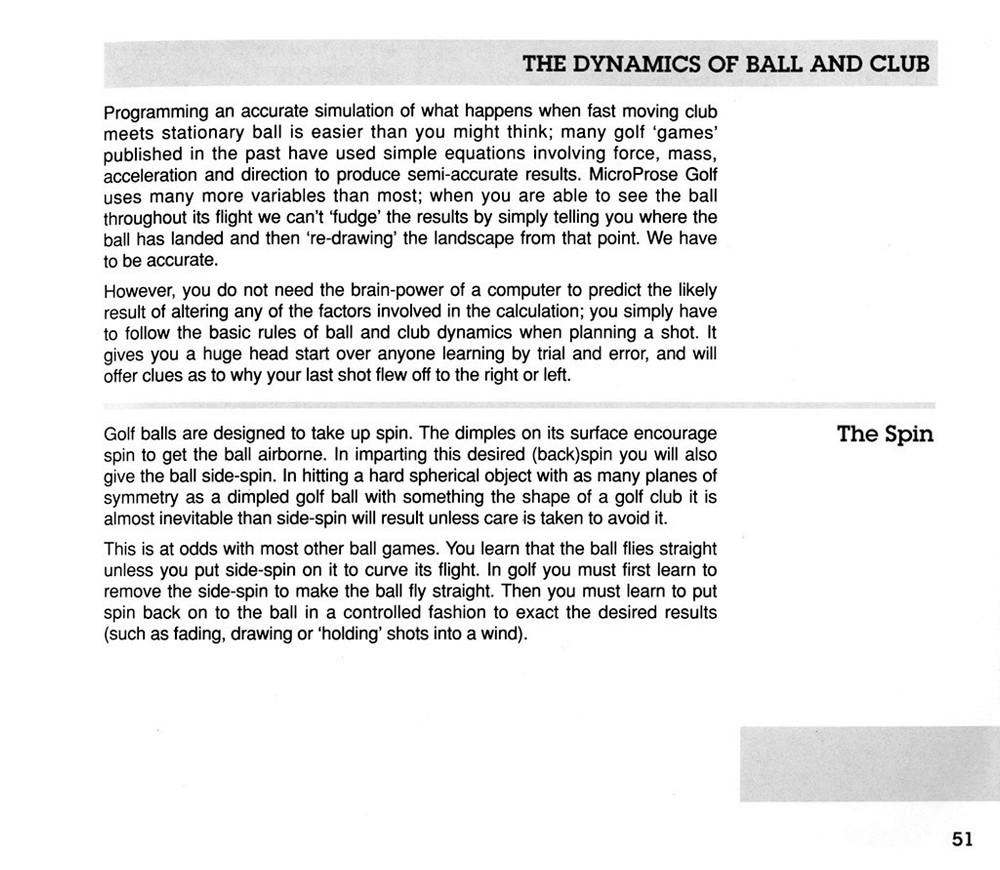 THE DYNAMICS OF BALL AND CLUB

Programming an accurate simulation of what happens when fast moving club meets stationary ball is easier than you might think; many golf 'games' published in the past have used simple equations involving force, mass, acceleration and direction to produce semi-accurate results. MicroProse Golf uses many more variables than most; when you are able to see the ball throughout its flight we can't 'fudge' the results by simply telling you where the ball has landed and then 're-drawing' the landscape from that point. We have to be accurate.

However, you do not need the brain-power of a computer to predict the likely result of altering any of the factors involved in the calculation; you simply have to follow the basic rules of ball and club dynamics when planning a shot. It gives you a huge head start over anyone learning by trial and error, and will offer clues as to why your last shot flew off to the right or left.

The Spin

Golf balls are designed to take up spin. The dimples on its surface encourage spin to get the ball airborne. In imparting this desired (back)spin you will also give the ball side-spin. In hitting a hard spherical object with as many planes of symmetry as a dimpled golf ball with something the shape of a golf club it is almost inevitable than side-spin will result unless care is taken to avoid it.

This is at odds with most other ball games. You learn that the ball flies straight unless you put side-spin on it to curve its flight. In golf you must first learn to remove the side-spin to make the ball fly straight. Then you must learn to put spin back on to the ball in a controlled fashion to exact the desired results (such as fading, drawing or 'holding' shots into a wind).

51